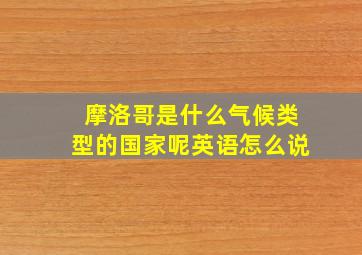 摩洛哥是什么气候类型的国家呢英语怎么说